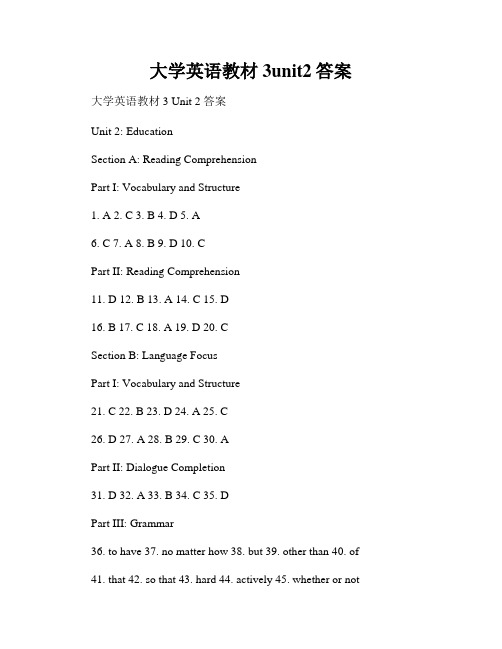 大学英语教材 3unit2 答案

大学英语教材 3 Unit 2 答案

Unit 2: Education

Section A: Reading Comprehension

Part I: Vocabulary and Structure

1. A 2. C 3. B 4. D 5. A

6. C 7. A 8. B 9. D 10. C

Part II: Reading Comprehension

11. D 12. B 13. A 14. C 15. D

16. B 17. C 18. A 19. D 20. C

Section B: Language Focus

Part I: Vocabulary and Structure

21. C 22. B 23. D 24. A 25. C

26. D 27. A 28. B 29. C 30. A

Part II: Dialogue Completion

31. D 32. A 33. B 34. C 35. D

Part III: Grammar

36. to have 37. no matter how 38. but 39. other than 40. of

41. that 42. so that 43. hard 44. actively 45. whether or not